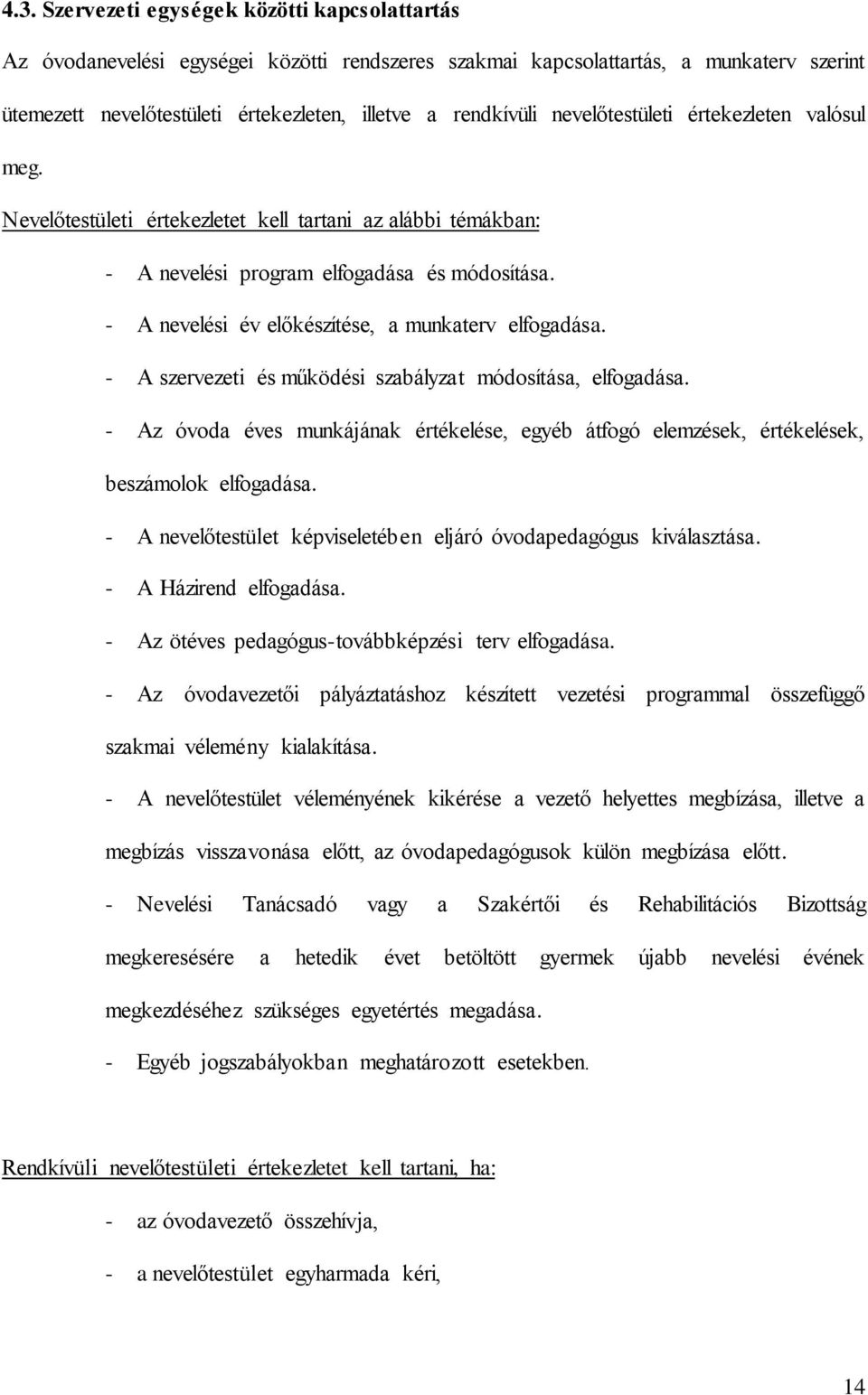 4.3. Szervezeti egységek közötti kapcsolattartás

Az óvodanevelési egységei közötti rendszeres szakmai kapcsolattartás, a munkaterv szerint ütemezett nevelőtestületi értekezleten, illetve a rendkívüli nevelőtestületi értekezleten valósul meg.

Nevelőtestületi értekezletet kell tartani az alábbi témákban:

- A nevelési program elfogadása és módosítása.

- A nevelési év előkészítése, a munkaterv elfogadása.

- A szervezeti és működési szabályzat módosítása, elfogadása.

- Az óvoda éves munkájának értékelése, egyéb átfogó elemzések, értékelések, beszámolok elfogadása.

- A nevelőtestület képviseletében eljáró óvodapedagógus kiválasztása.

- A Házirend elfogadása.

- Az ötéves pedagógus-továbbképzési terv elfogadása.

- Az óvodavezetői pályáztatáshoz készített vezetési programmal összefüggő szakmai vélemény kialakítása.

- A nevelőtestület véleményének kikérése a vezető helyettes megbízása, illetve a megbízás visszavonása előtt, az óvodapedagógusok külön megbízása előtt.

- Nevelési Tanácsadó vagy a Szakértői és Rehabilitációs Bizottság megkeresésére a hetedik évet betöltött gyermek újabb nevelési évének megkezdéséhez szükséges egyetértés megadása.

- Egyéb jogszabályokban meghatározott esetekben.

Rendkívüli nevelőtestületi értekezletet kell tartani, ha:

- az óvodavezető összehívja,

- a nevelőtestület egyharmada kéri,

14